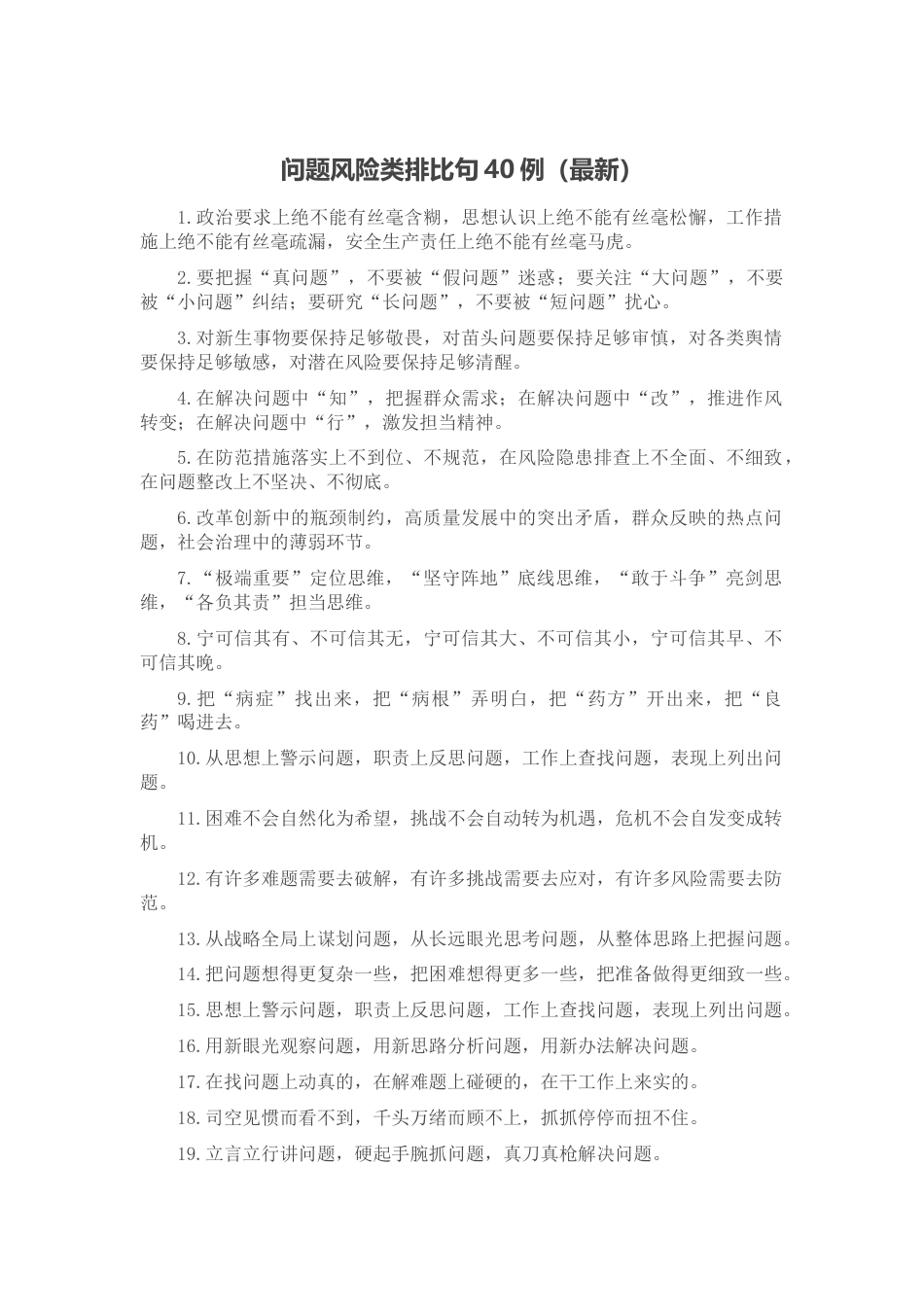 问题风险类排比句 40 例（最新）

1.政治要求上绝不能有丝毫含糊，思想认识上绝不能有丝毫松懈，工作措施上绝不能有丝毫疏漏，安全生产责任上绝不能有丝毫马虎。

2.要把握“真问题”，不要被“假问题”迷惑；要关注“大问题”，不要被“小问题”纠结；要研究“长问题”，不要被“短问题”扰心。

3.对新生事物要保持足够敬畏，对苗头问题要保持足够审慎，对各类舆情要保持足够敏感，对潜在风险要保持足够清醒。

4.在解决问题中“知”，把握群众需求；在解决问题中“改”，推进作风转变；在解决问题中“行”，激发担当精神。

5.在防范措施落实上不到位、不规范，在风险隐患排查上不全面、不细致，在问题整改上不坚决、不彻底。

6.改革创新中的瓶颈制约，高质量发展中的突出矛盾，群众反映的热点问题，社会治理中的薄弱环节。

7.“极端重要”定位思维，“坚守阵地”底线思维，“敢于斗争”亮剑思维，“各负其责”担当思维。

8.宁可信其有、不可信其无，宁可信其大、不可信其小，宁可信其早、不可信其晚。

9.把“病症”找出来，把“病根”弄明白，把“药方”开出来，把“良药”喝进去。

10.从思想上警示问题，职责上反思问题，工作上查找问题，表现上列出问题。

11.困难不会自然化为希望，挑战不会自动转为机遇，危机不会自发变成转机。

12.有许多难题需要去破解，有许多挑战需要去应对，有许多风险需要去防范。

13.从战略全局上谋划问题，从长远眼光思考问题，从整体思路上把握问题。

14.把问题想得更复杂一些，把困难想得更多一些，把准备做得更细致一些。

15.思想上警示问题，职责上反思问题，工作上查找问题，表现上列出问题。

16.用新眼光观察问题，用新思路分析问题，用新办法解决问题。

17.在找问题上动真的，在解难题上碰硬的，在干工作上来实的。

18.司空见惯而看不到，千头万绪而顾不上，抓抓停停而扭不住。

19.立言立行讲问题，硬起手腕抓问题，真刀真枪解决问题。